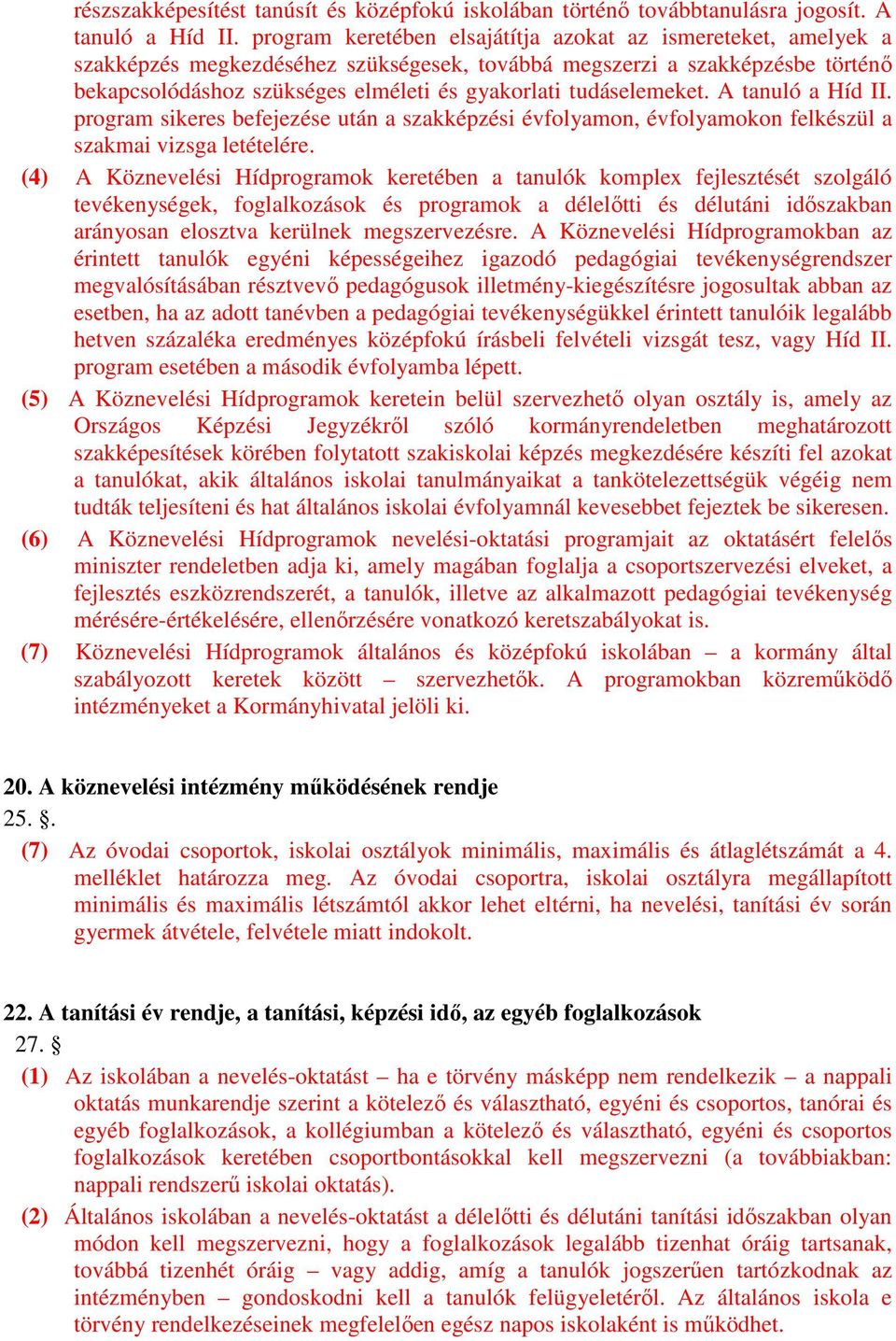 részszakképesítést tanúsít és középfokú iskolában történő továbbtanulásra jogosít. A tanuló a Híd II. program keretében elsajátítja azokat az ismereteket, amelyek a szakképzés megkezdéséhez szükségesek, továbbá megszerzi a szakképzésbe történő bekapcsolódáshoz szükséges elméleti és gyakorlati tudáselemeket. A tanuló a Híd II. program sikeres befejezése után a szakképzési évfolyamon, évfolyamokon felkészül a szakmai vizsga letételére.

(4) A Köznevelési Hídprogramok keretében a tanulók komplex fejlesztését szolgáló tevékenységek, foglalkozások és programok a délelőtti és délutáni időszakban arányosan elosztva kerülnek megszervezésre. A Köznevelési Hídprogramokban az érintett tanulók egyéni képességeihez igazodó pedagógiai tevékenységrendszer megvalósításában résztvevő pedagógusok illetmény-kiegészítésre jogosultak abban az esetben, ha az adott tanévben a pedagógiai tevékenységükkel érintett tanulóik legalább hetven százaléka eredményes középfokú írásbeli felvételi vizsgát tesz, vagy Híd II. program esetében a második évfolyamba lépett.

(5) A Köznevelési Hídprogramok keretein belül szervezhető olyan osztály is, amely az Országos Képzési Jegyzékről szóló kormányrendeletben meghatározott szakképesítések körében folytatott szakiskolai képzés megkezdésére készíti fel azokat a tanulókat, akik általános iskolai tanulmányaikat a tankötelezettségük végéig nem tudták teljesíteni és hat általános iskolai évfolyamnál kevesebbet fejeztek be sikeresen.

(6) A Köznevelési Hídprogramok nevelési-oktatási programjait az oktatásért felelős miniszter rendeletben adja ki, amely magában foglalja a csoportszervezési elveket, a fejlesztés eszközrendszerét, a tanulók, illetve az alkalmazott pedagógiai tevékenység mérésére-értékelésére, ellenőrzésére vonatkozó keretszabályokat is.

(7) Köznevelési Hídprogramok általános és középfokú iskolában – a kormány által szabályozott keretek között – szervezhetők. A programokban közreműködő intézményeket a Kormányhivatal jelöli ki.

20. A köznevelési intézmény működésének rendje

25. §.

(7) Az óvodai csoportok, iskolai osztályok minimális, maximális és átlaglétszámát a 4. melléklet határozza meg. Az óvodai csoportra, iskolai osztályra megállapított minimális és maximális létszámtól akkor lehet eltérni, ha nevelési, tanítási év során gyermek átvétele, felvétele miatt indokolt.

22. A tanítási év rendje, a tanítási, képzési idő, az egyéb foglalkozások

27. §

(1) Az iskolában a nevelés-oktatást – ha e törvény másképp nem rendelkezik – a nappali oktatás munkarendje szerint a kötelező és választható, egyéni és csoportos, tanórai és egyéb foglalkozások, a kollégiumban a kötelező és választható, egyéni és csoportos foglalkozások keretében csoportbontásokkal kell megszervezni (a továbbiakban: nappali rendszerű iskolai oktatás).

(2) Általános iskolában a nevelés-oktatást a délelőtti és délutáni tanítási időszakban olyan módon kell megszervezni, hogy a foglalkozások legalább tizenhat óráig tartsanak, továbbá tizenhét óráig – vagy addig, amíg a tanulók jogszerűen tartózkodnak az intézményben – gondoskodni kell a tanulók felügyeletéről. Az általános iskola e törvény rendelkezéseinek megfelelően egész napos iskolaként is működhet.